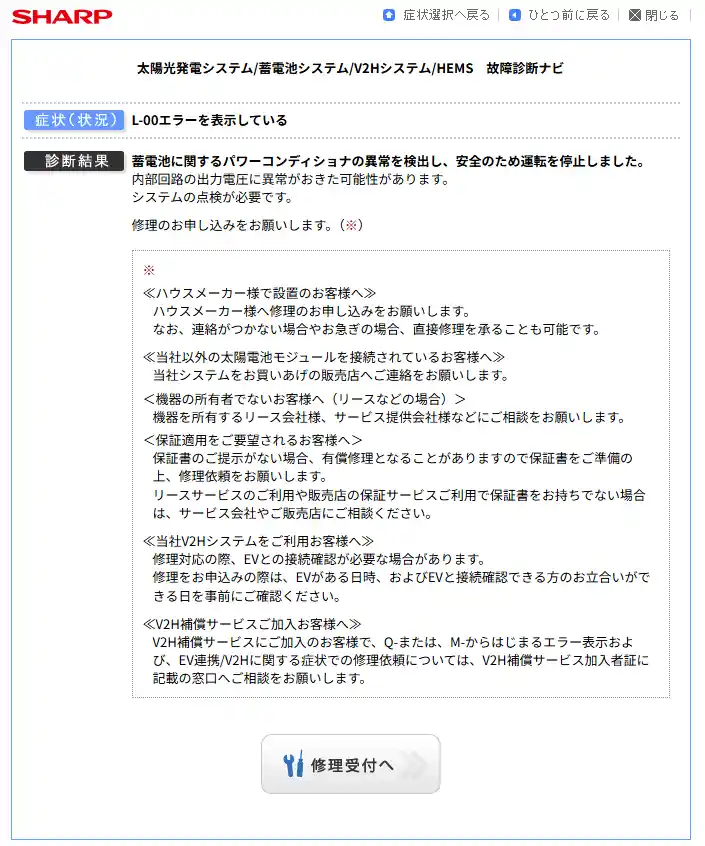 SHARP

症状選択へ戻る | ひとつ前に戻る | 閉じる

太陽光発電システム/蓄電池システム/V2Hシステム/HEMS　故障診断ナビ

症状（状況）　L-00エラーを表示している

診断結果　蓄電池に関するパワーコンディショナの異常を検出し、安全のため運転を停止しました。
内部回路の出力電圧に異常がおきた可能性があります。
システムの点検が必要です。

修理のお申し込みをお願いします。（※）

※
≪ハウスメーカー様で設置のお客様へ≫
ハウスメーカー様へ修理のお申し込みをお願いします。
なお、連絡がつかない場合やお急ぎの場合、直接修理を承ることも可能です。

≪当社以外の太陽電池モジュールを接続されているお客様へ≫
当社システムをお買いあげの販売店へご連絡をお願いします。

＜機器の所有者でないお客様へ（リースなどの場合）＞
機器を所有するリース会社様、サービス提供会社様などにご相談をお願いします。

＜保証適用をご要望されるお客様へ＞
保証書のご提示がない場合、有償修理となることがありますので保証書をご準備の上、修理依頼をお願いします。
リースサービスのご利用や販売店の保証サービスご利用で保証書をお持ちでない場合は、サービス会社やご販売店にご相談ください。

≪当社V2Hシステムをご利用お客様へ≫
修理対応の際、EVとの接続確認が必要な場合があります。
修理をお申込みの際は、EVがある日時、およびEVと接続確認できる方のお立合いができる日を事前にご確認ください。

≪V2H補償サービスご加入お客様へ≫
V2H補償サービスにご加入のお客様で、Q-または、M-からはじまるエラー表示および、EV連携/V2Hに関する症状での修理依頼については、V2H補償サービス加入者証に記載の窓口へご相談をお願いします。

修理受付へ